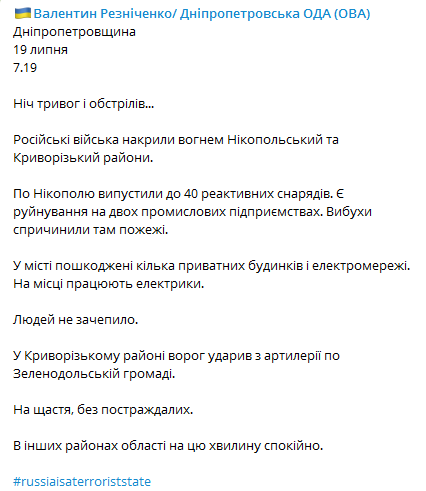 🇺🇦 Валентин Резніченко/ Дніпропетровська ОДА (ОВА)
Дніпропетровщина
19 липня
7.19

Ніч тривог і обстрілів...

Російські війська накрили вогнем Нікопольський та Криворізький райони.

По Нікополю випустили до 40 реактивних снарядів. Є руйнування на двох промислових підприємствах. Вибухи спричинили там пожежі.

У місті пошкоджені кілька приватних будинків і електромережі. На місці працюють електрики.

Людей не зачепило.

У Криворізькому районі ворог ударив з артилерії по Зеленодольській громаді.

На щастя, без постраждалих.

В інших районах області на цю хвилину спокійно.

#russiaisaterroriststate